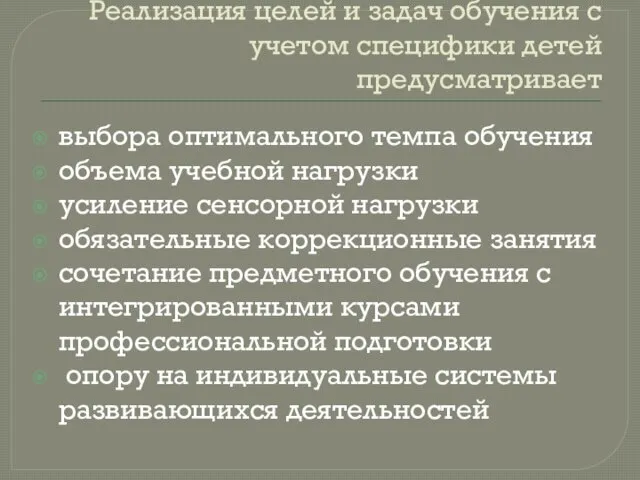 Реализация целей и задач обучения с учетом специфики детей предусматривает

выбора оптимального темпа обучения
объема учебной нагрузки
усиление сенсорной нагрузки
обязательные коррекционные занятия
сочетание предметного обучения с интегрированными курсами профессиональной подготовки
опору на индивидуальные системы развивающихся деятельностей